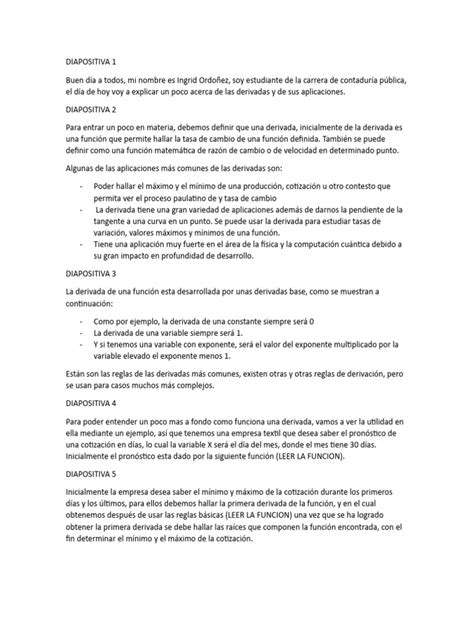 DIAPOSITIVA 1

Buen día a todos, mi nombre es Ingrid Ordoñez, soy estudiante de la carrera de contaduría pública, el día de hoy voy a explicar un poco acerca de las derivadas y de sus aplicaciones.

DIAPOSITIVA 2

Para entrar un poco en materia, debemos definir que una derivada, inicialmente de la derivada es una función que permite hallar la tasa de cambio de una función definida. También se puede definir como una función matemática de razón de cambio o de velocidad en determinado punto.

Algunas de las aplicaciones más comunes de las derivadas son:

- Poder hallar el máximo y el mínimo de una producción, cotización u otro contesto que permita ver el proceso paulatino de y tasa de cambio
- La derivada tiene una gran variedad de aplicaciones además de darnos la pendiente de la tangente a una curva en un punto. Se puede usar la derivada para estudiar tasas de variación, valores máximos y mínimos de una función.
- Tiene una aplicación muy fuerte en el área de la física y la computación cuántica debido a su gran impacto en profundidad de desarrollo.

DIAPOSITIVA 3

La derivada de una función esta desarrollada por unas derivadas base, como se muestran a continuación:

- Como por ejemplo, la derivada de una constante siempre será 0
- La derivada de una variable siempre será 1.
- Y si tenemos una variable con exponente, será el valor del exponente multiplicado por la variable elevado el exponente menos 1.

Están son las reglas de las derivadas más comunes, existen otras y otras reglas de derivación, pero se usan para casos muchos más complejos.

DIAPOSITIVA 4

Para poder entender un poco mas a fondo como funciona una derivada, vamos a ver la utilidad en ella mediante un ejemplo, así que tenemos una empresa textil que desea saber el pronóstico de una cotización en días, lo cual la variable X será el día del mes, donde el mes tiene 30 días. Inicialmente el pronóstico esta dado por la siguiente función (LEER LA FUNCION).

DIAPOSITIVA 5

Inicialmente la empresa desea saber el mínimo y máximo de la cotización durante los primeros días y los últimos, para ellos debemos hallar la primera derivada de la función, y en el cual obtenemos después de usar las reglas básicas (LEER LA FUNCION) una vez que se ha logrado obtener la primera derivada se debe hallar las raíces que componen la función encontrada, con el fin determinar el mínimo y el máximo de la cotización.